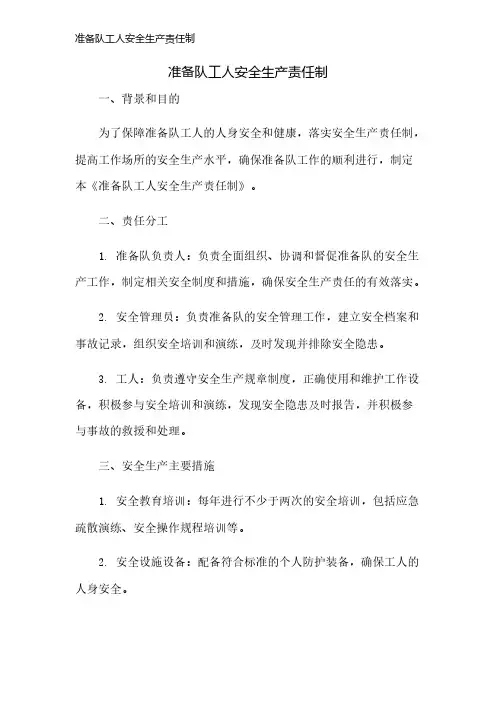 准备队工人安全生产责任制

准备队工人安全生产责任制

一、背景和目的

为了保障准备队工人的人身安全和健康，落实安全生产责任制，提高工作场所的安全生产水平，确保准备队工作的顺利进行，制定本《准备队工人安全生产责任制》。

二、责任分工

1. 准备队负责人：负责全面组织、协调和督促准备队的安全生产工作，制定相关安全制度和措施，确保安全生产责任的有效落实。

2. 安全管理员：负责准备队的安全管理工作，建立安全档案和事故记录，组织安全培训和演练，及时发现并排除安全隐患。

3. 工人：负责遵守安全生产规章制度，正确使用和维护工作设备，积极参与安全培训和演练，发现安全隐患及时报告，并积极参与事故的救援和处理。

三、安全生产主要措施

1. 安全教育培训：每年进行不少于两次的安全培训，包括应急疏散演练、安全操作规程培训等。

2. 安全设施设备：配备符合标准的个人防护装备，确保工人的人身安全。